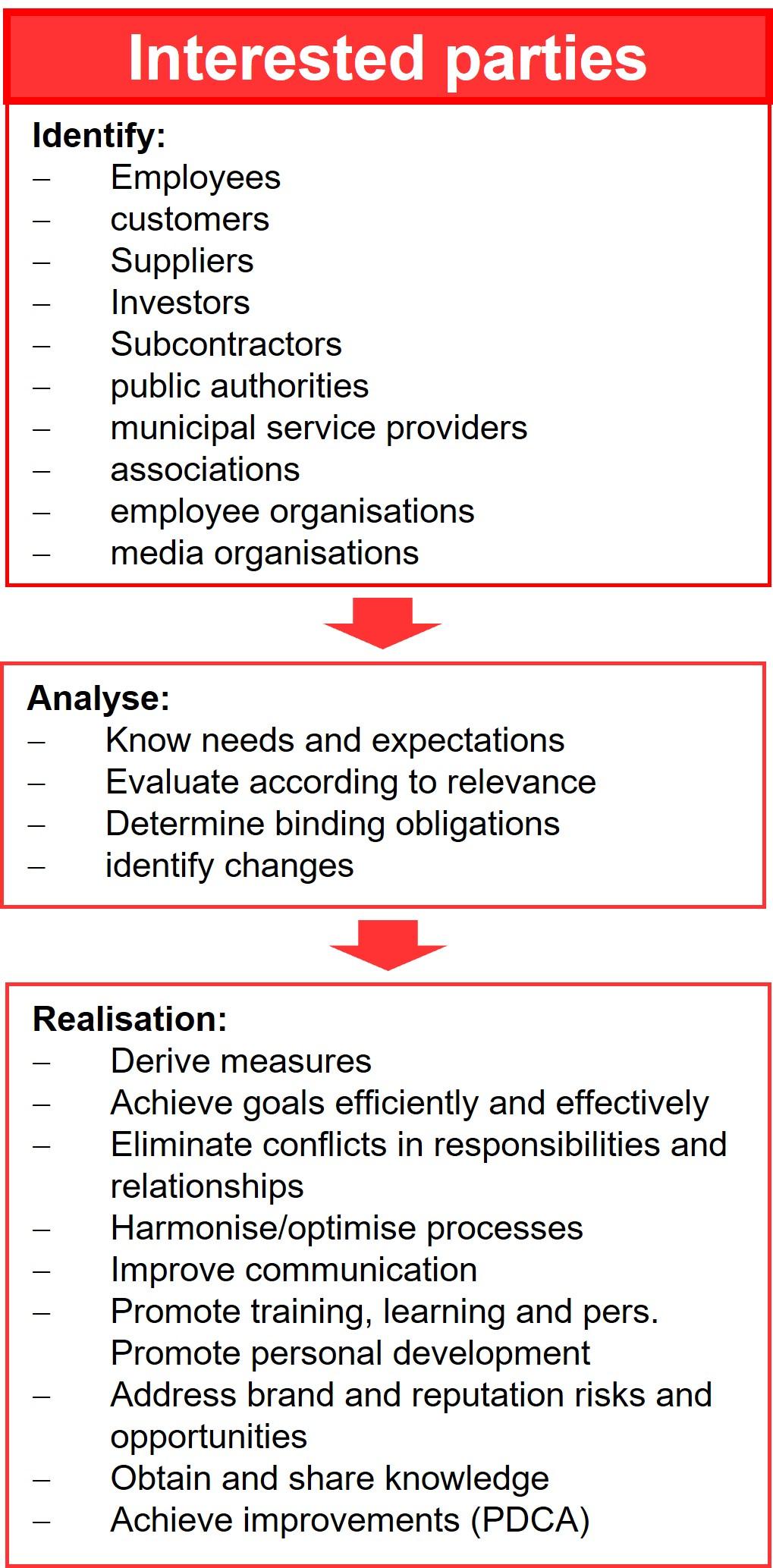 Interested parties

Identify:
– Employees
– customers
– Suppliers
– Investors
– Subcontractors
– public authorities
– municipal service providers
– associations
– employee organisations
– media organisations

Analyse:
– Know needs and expectations
– Evaluate according to relevance
– Determine binding obligations
– identify changes

Realisation:
– Derive measures
– Achieve goals efficiently and effectively
– Eliminate conflicts in responsibilities and relationships
– Harmonise/optimise processes
– Improve communication
– Promote training, learning and pers. Promote personal development
– Address brand and reputation risks and opportunities
– Obtain and share knowledge
– Achieve improvements (PDCA)